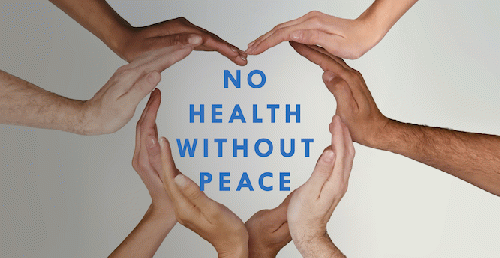 NO
HEALTH
WITHOUT
PEACE